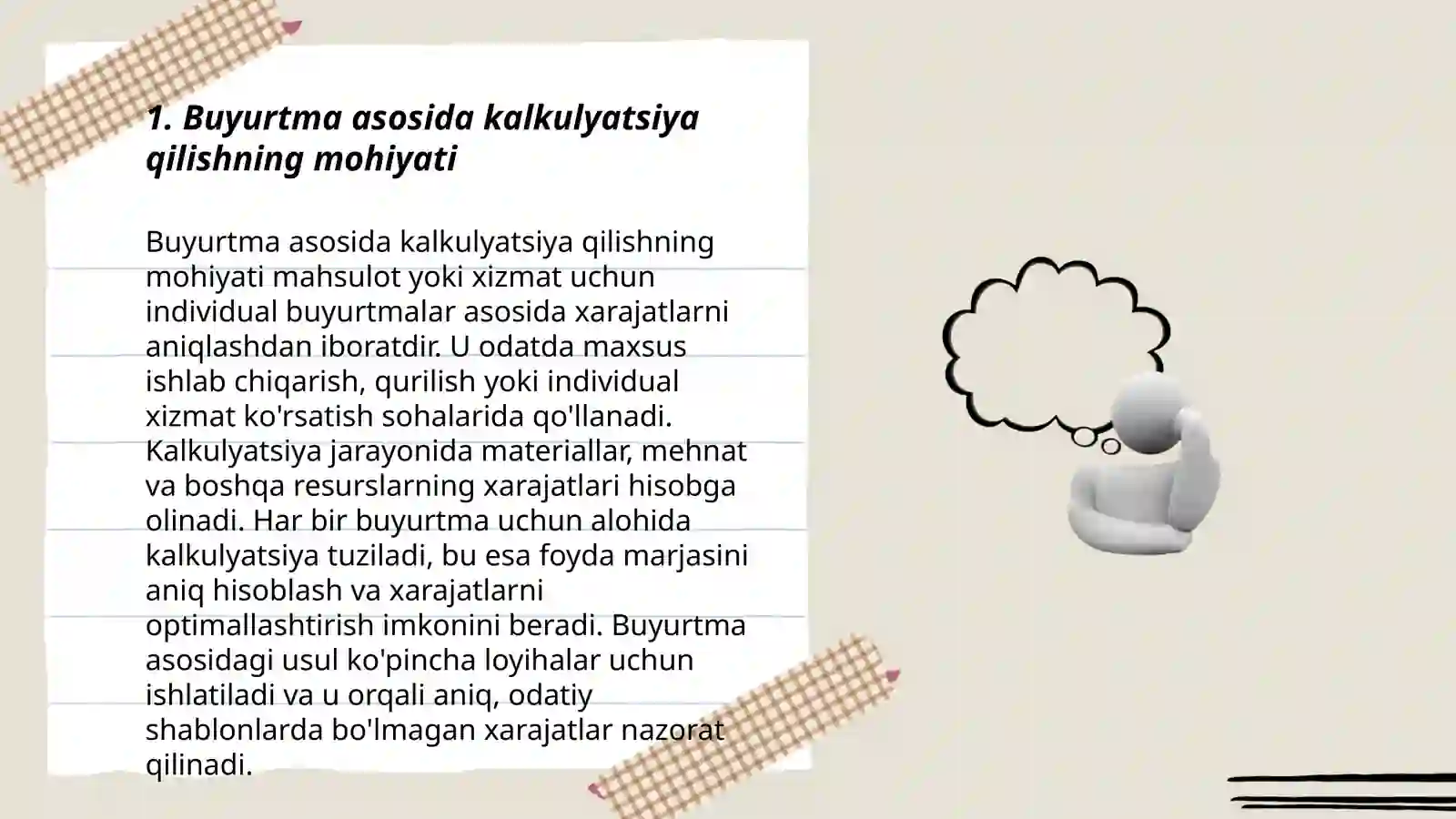 1. Buyurtma asosida kalkulyatsiya qilishning mohiyati

Buyurtma asosida kalkulyatsiya qilishning mohiyati mahsulot yoki xizmat uchun individual buyurtmalar asosida xarajatlarni aniqlashdan iboratdir. U odatda maxsus ishlab chiqarish, qurilish yoki individual xizmat ko'rsatish sohalarida qo'llanadi. Kalkulyatsiya jarayonida materiallar, mehnat va boshqa resurslarning xarajatlari hisobga olinadi. Har bir buyurtma uchun alohida kalkulyatsiya tuziladi, bu esa foyda marjasini aniq hisoblash va xarajatlarni optimallashtirish imkonini beradi. Buyurtma asosidagi usul ko'pincha loyihalar uchun ishlatiladi va u orqali aniq, odatiy shablonlarda bo'lmagan xarajatlar nazorat qilinadi.